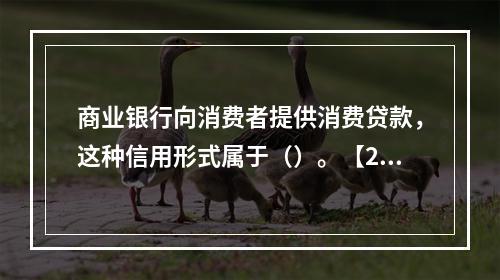 商业银行向消费者提供消费贷款，这种信用形式属于（）。【2...